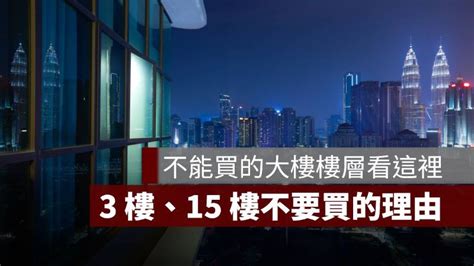 不能買的大樓樓層看這裡

3 樓、15 樓不要買的理由